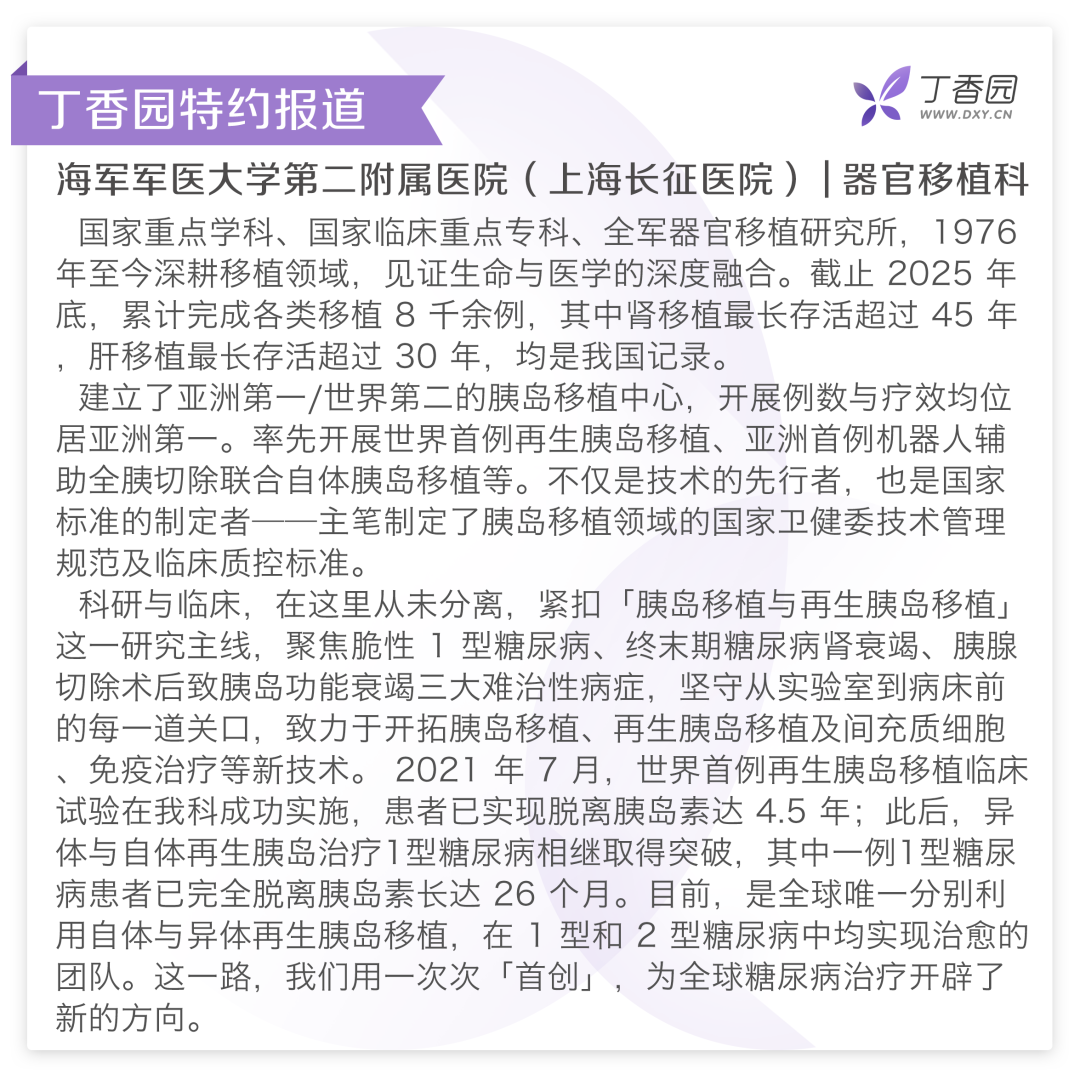 丁香园特约报道

丁香园
WWW.DXY.CN

海军军医大学第二附属医院（上海长征医院）| 器官移植科

国家重点学科、国家临床重点专科、全军器官移植研究所，1976年至今深耕移植领域，见证生命与医学的深度融合。截止2025年底，累计完成各类移植8千余例，其中肾移植最长存活超过45年，肝移植最长存活超过30年，均是我国记录。

建立了亚洲第一/世界第二的胰岛移植中心，开展例数与疗效均位居亚洲第一。率先开展世界首例再生胰岛移植、亚洲首例机器人辅助全胰切除联合自体胰岛移植等。不仅是技术的先行者，也是国家标准的制定者——主笔制定了胰岛移植领域的国家卫健委技术管理规范及临床质控标准。

科研与临床，在这里从未分离，紧扣「胰岛移植与再生胰岛移植」这一研究主线，聚焦脆性1型糖尿病、终末期糖尿病肾衰竭、胰腺切除术后致胰岛功能衰竭三大难治性病症，坚守从实验室到病床前的每一道关口，致力于开拓胰岛移植、再生胰岛移植及间充质细胞、免疫治疗等新技术。2021年7月，世界首例再生胰岛移植临床试验在我科成功实施，患者已实现脱离胰岛素达4.5年；此后，异体与自体再生胰岛治疗1型糖尿病相继取得突破，其中一例1型糖尿病患者已完全脱离胰岛素长达26个月。目前，是全球唯一分别利用自体与异体再生胰岛移植，在1型和2型糖尿病中均实现治愈的团队。这一路，我们用一次次「首创」，为全球糖尿病治疗开辟了新的方向。